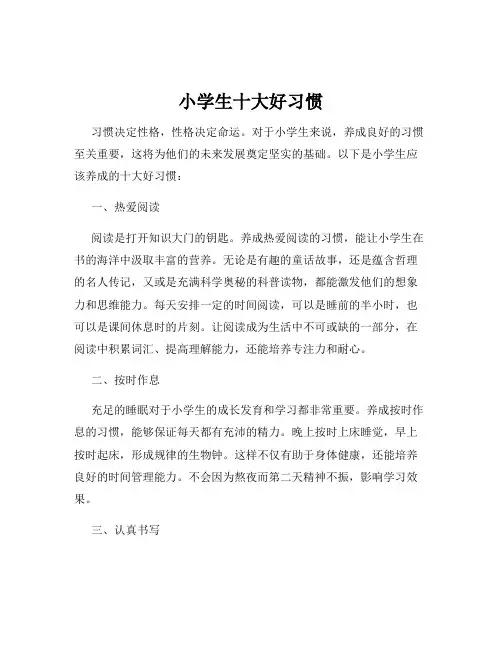 小学生十大好习惯

习惯决定性格，性格决定命运。对于小学生来说，养成良好的习惯至关重要，这将为他们的未来发展奠定坚实的基础。以下是小学生应该养成的十大好习惯：

一、热爱阅读

阅读是打开知识大门的钥匙。养成热爱阅读的习惯，能让小学生在书的海洋中汲取丰富的营养。无论是有趣的童话故事，还是蕴含哲理的名人传记，又或是充满科学奥秘的科普读物，都能激发他们的想象力和思维能力。每天安排一定的时间阅读，可以是睡前的半小时，也可以是课间休息时的片刻。让阅读成为生活中不可或缺的一部分，在阅读中积累词汇、提高理解能力，还能培养专注力和耐心。

二、按时作息

充足的睡眠对于小学生的成长发育和学习都非常重要。养成按时作息的习惯，能够保证每天都有充沛的精力。晚上按时上床睡觉，早上按时起床，形成规律的生物钟。这样不仅有助于身体健康，还能培养良好的时间管理能力。不会因为熬夜而第二天精神不振，影响学习效果。

三、认真书写